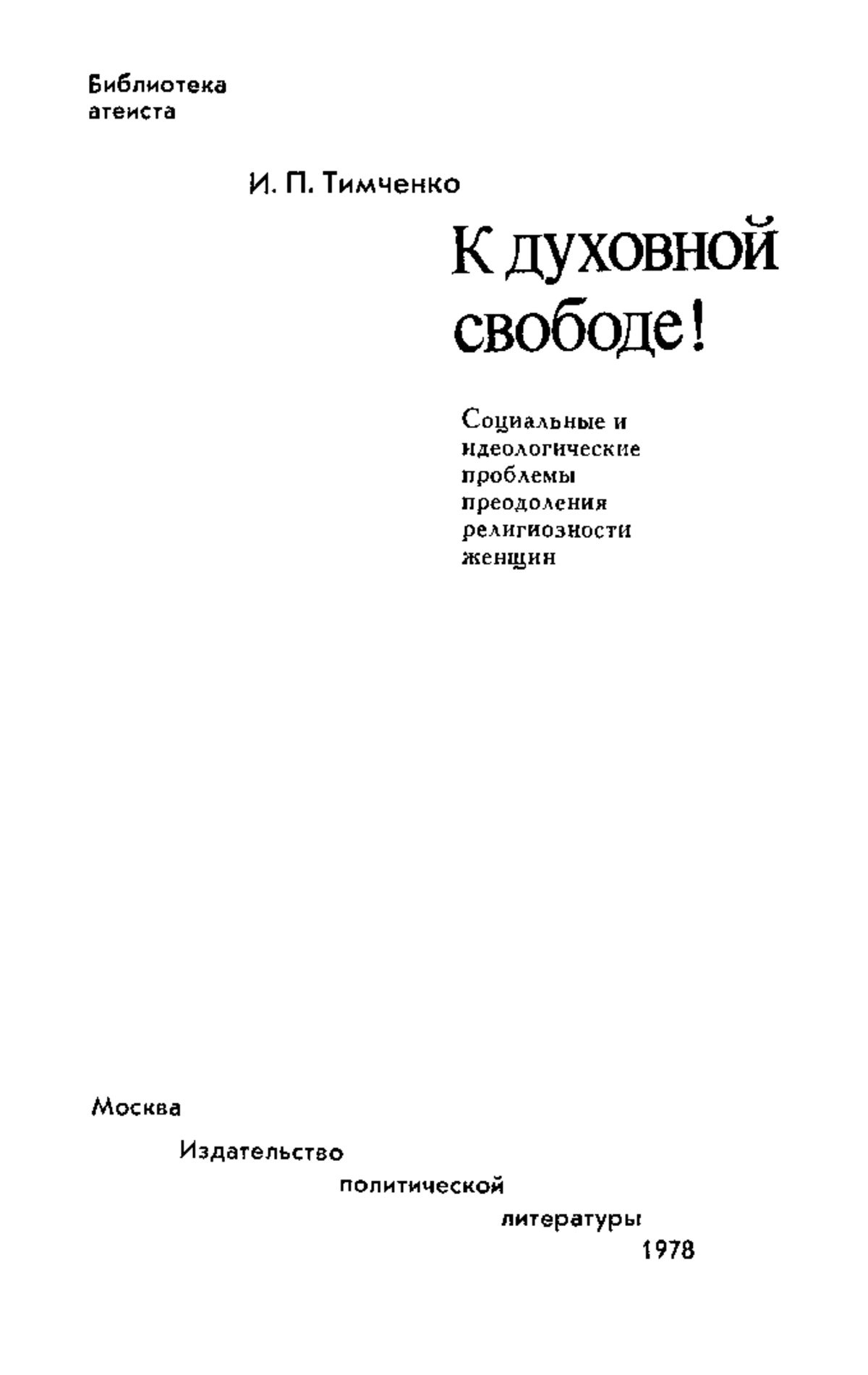 Библиотека атеиста

И. П. Тимченко

К духовной свободе!

Социальные и идеологические проблемы преодоления религиозности женщин

Москва

Издательство политической литературы

1978